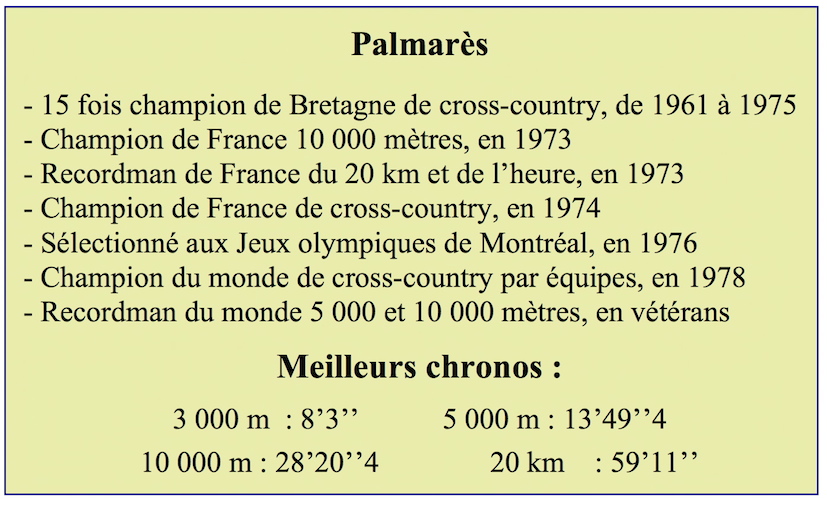 Palmarès

- 15 fois champion de Bretagne de cross-country, de 1961 à 1975
- Champion de France 10 000 mètres, en 1973
- Recordman de France du 20 km et de l'heure, en 1973
- Champion de France de cross-country, en 1974
- Sélectionné aux Jeux olympiques de Montréal, en 1976
- Champion du monde de cross-country par équipes, en 1978
- Recordman du monde 5 000 et 10 000 mètres, en vétérans

Meilleurs chronos :

3 000 m : 8'3''    5 000 m : 13'49''4
10 000 m : 28'20''4    20 km : 59'11''